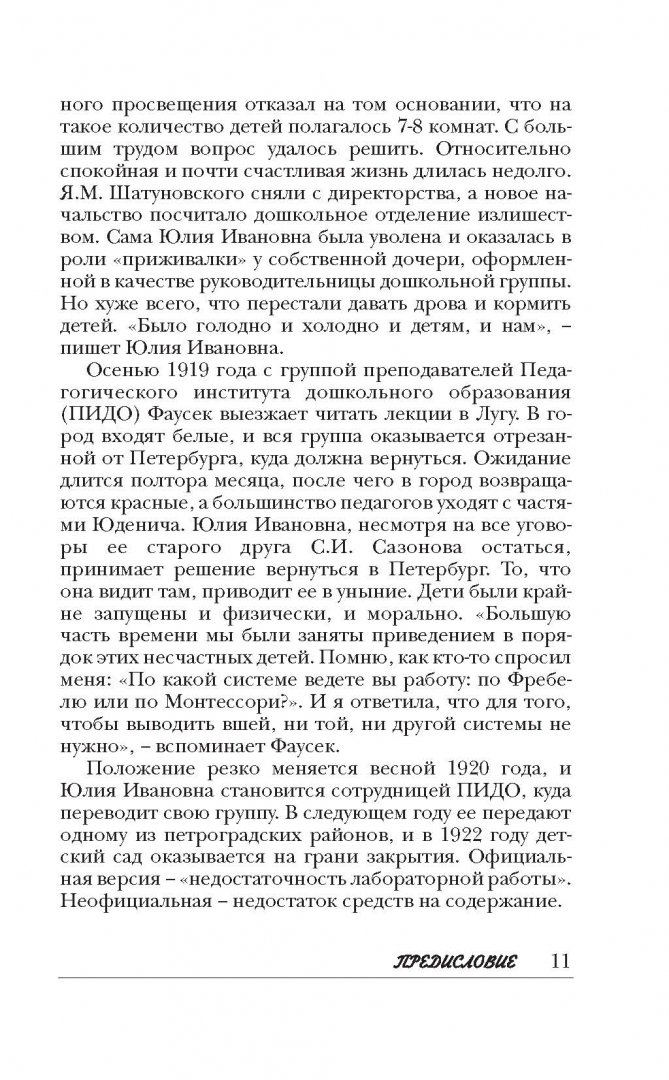 ного просвещения отказал на том основании, что на такое количество детей полагалось 7-8 комнат. С большим трудом вопрос удалось решить. Относительно спокойная и почти счастливая жизнь длилась недолго. Я.М. Шатуновского сняли с директорства, а новое начальство посчитало дошкольное отделение излишеством. Сама Юлия Ивановна была уволена и оказалась в роли «приживалки» у собственной дочери, оформленной в качестве руководительницы дошкольной группы. Но хуже всего, что перестали давать дрова и кормить детей. «Было голодно и холодно и детям, и нам», – пишет Юлия Ивановна.

Осенью 1919 года с группой преподавателей Педагогического института дошкольного образования (ПИДО) Фаусек выезжает читать лекции в Лугу. В город входят белые, и вся группа оказывается отрезанной от Петербурга, куда должна вернуться. Ожидание длится полтора месяца, после чего в город возвращаются красные, а большинство педагогов уходят с частями Юденича. Юлия Ивановна, несмотря на все уговоры ее старого друга С.И. Сазонова остаться, принимает решение вернуться в Петербург. То, что она видит там, приводит ее в уныние. Дети были крайне запущены и физически, и морально. «Большую часть времени мы были заняты приведением в порядок этих несчастных детей. Помню, как кто-то спросил меня: «По какой системе ведете вы работу: по Фребелю или по Монтессори?». И я ответила, что для того, чтобы выводить вшей, ни той, ни другой системы не нужно», – вспоминает Фаусек.

Положение резко меняется весной 1920 года, и Юлия Ивановна становится сотрудницей ПИДО, куда переводит свою группу. В следующем году ее передают одному из петроградских районов, и в 1922 году детский сад оказывается на грани закрытия. Официальная версия – «недостаточность лабораторной работы». Неофициальная – недостаток средств на содержание.

ПРЕДИСЛОВИЕ 11